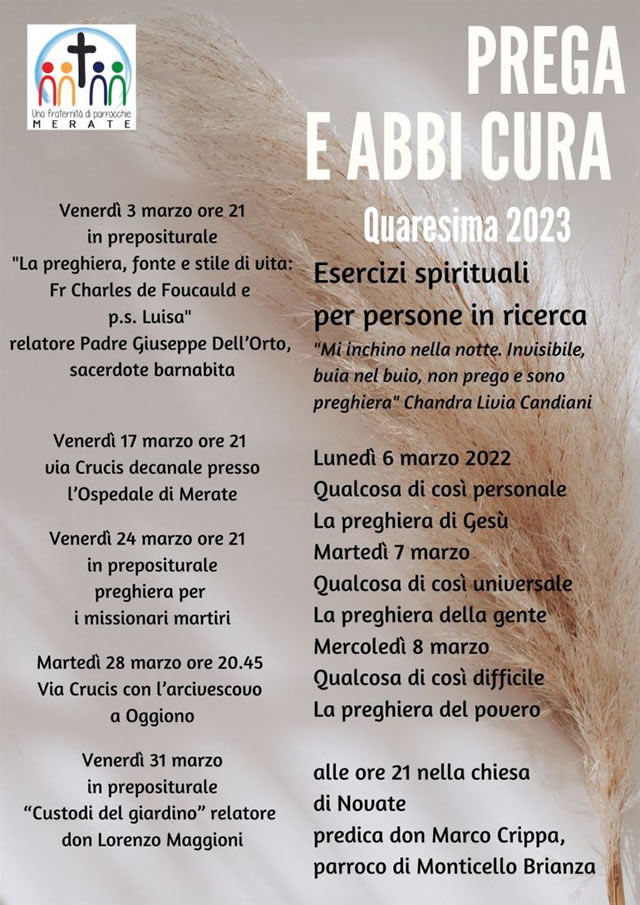 Una fraternità di parrocchie
MERATE

PREGA
E ABBI CURA

Quaresima 2023

Venerdì 3 marzo ore 21
in prepositurale
"La preghiera, fonte e stile di vita: Fr Charles de Foucauld e p.s. Luisa"
relatore Padre Giuseppe Dell'Orto, sacerdote barnabita

Venerdì 17 marzo ore 21
via Crucis decanale presso l'Ospedale di Merate

Venerdì 24 marzo ore 21
in prepositurale
preghiera per i missionari martiri

Martedì 28 marzo ore 20.45
Via Crucis con l'arcivescovo a Oggiono

Venerdì 31 marzo
in prepositurale
"Custodi del giardino" relatore don Lorenzo Maggioni

Esercizi spirituali
per persone in ricerca

"Mi inchino nella notte. Invisibile, buia nel buio, non prego e sono preghiera" Chandra Livia Candiani

Lunedì 6 marzo 2022
Qualcosa di così personale
La preghiera di Gesù
Martedì 7 marzo
Qualcosa di così universale
La preghiera della gente
Mercoledì 8 marzo
Qualcosa di così difficile
La preghiera del povero

alle ore 21 nella chiesa di Novate
predica don Marco Crippa, parroco di Monticello Brianza